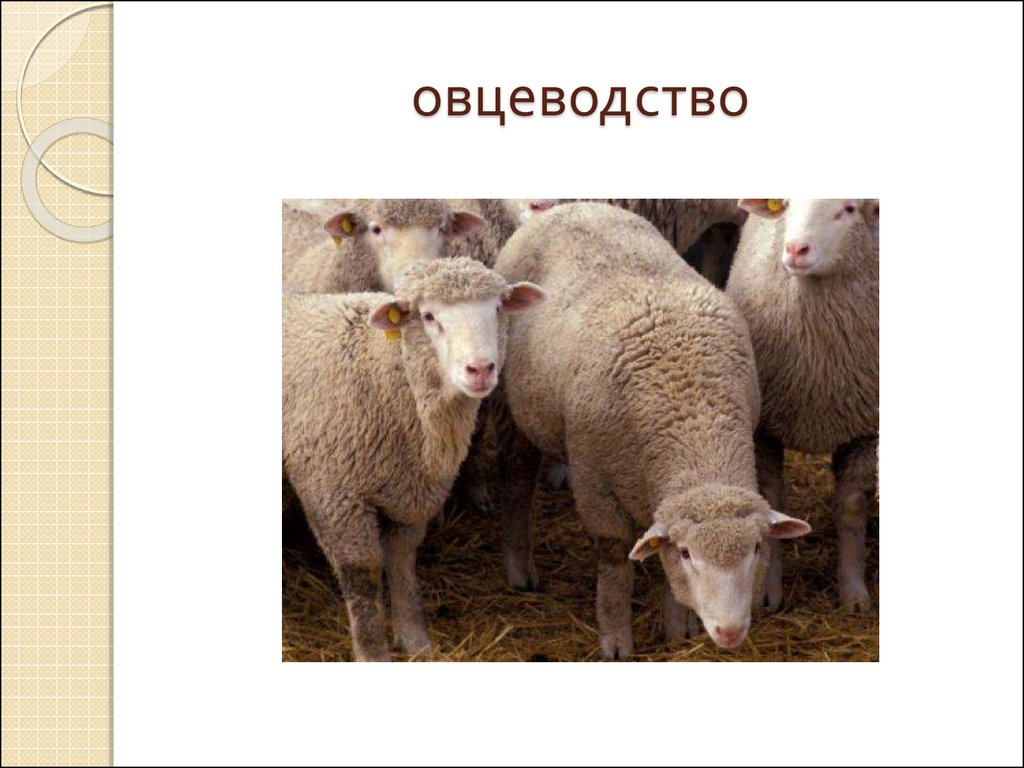 овцеводство